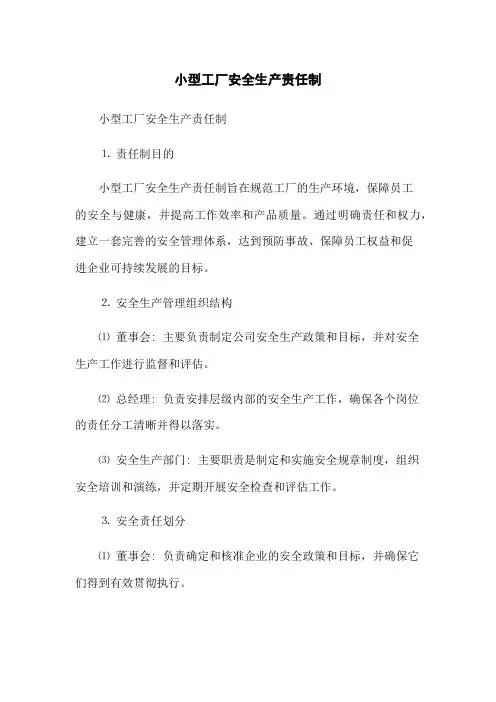 小型工厂安全生产责任制

小型工厂安全生产责任制

1. 责任制目的

小型工厂安全生产责任制旨在规范工厂的生产环境，保障员工的安全与健康，并提高工作效率和产品质量。通过明确责任和权力，建立一套完善的安全管理体系，达到预防事故、保障员工权益和促进企业可持续发展的目标。

2. 安全生产管理组织结构

⑴ 董事会：主要负责制定公司安全生产政策和目标，并对安全生产工作进行监督和评估。

⑵ 总经理：负责安排层级内部的安全生产工作，确保各个岗位的责任分工清晰并得以落实。

⑶ 安全生产部门：主要职责是制定和实施安全规章制度，组织安全培训和演练，并定期开展安全检查和评估工作。

3. 安全责任划分

⑴ 董事会：负责确定和核准企业的安全政策和目标，并确保它们得到有效贯彻执行。